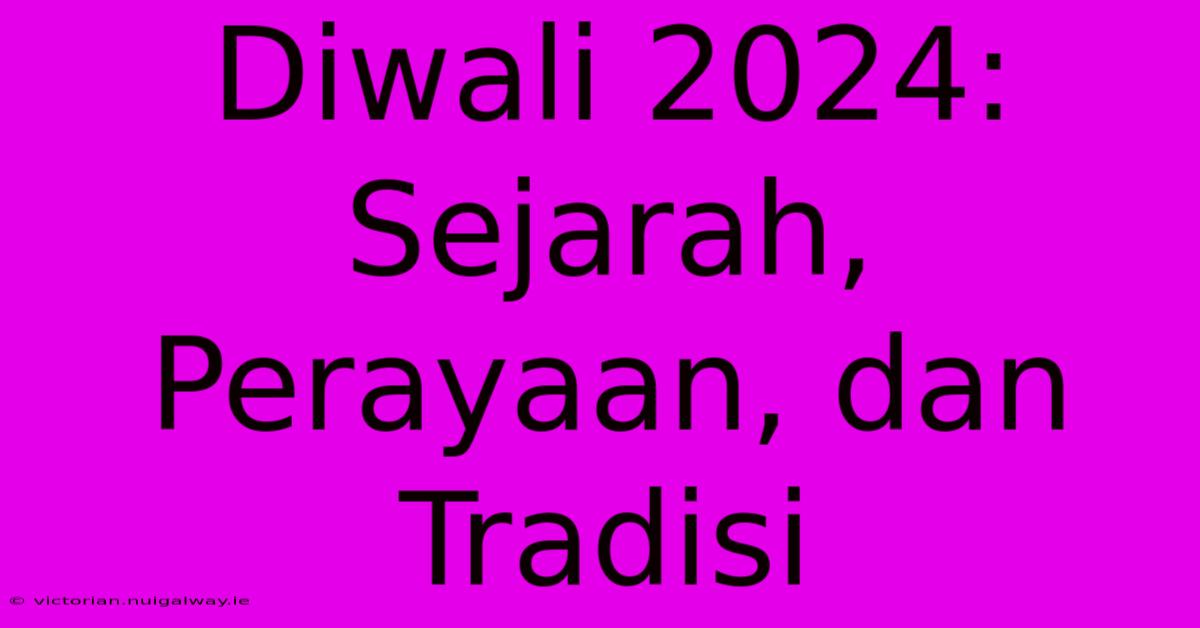 Diwali 2024: Sejarah, Perayaan, dan Tradisi

© victorian.nuigalway.ie